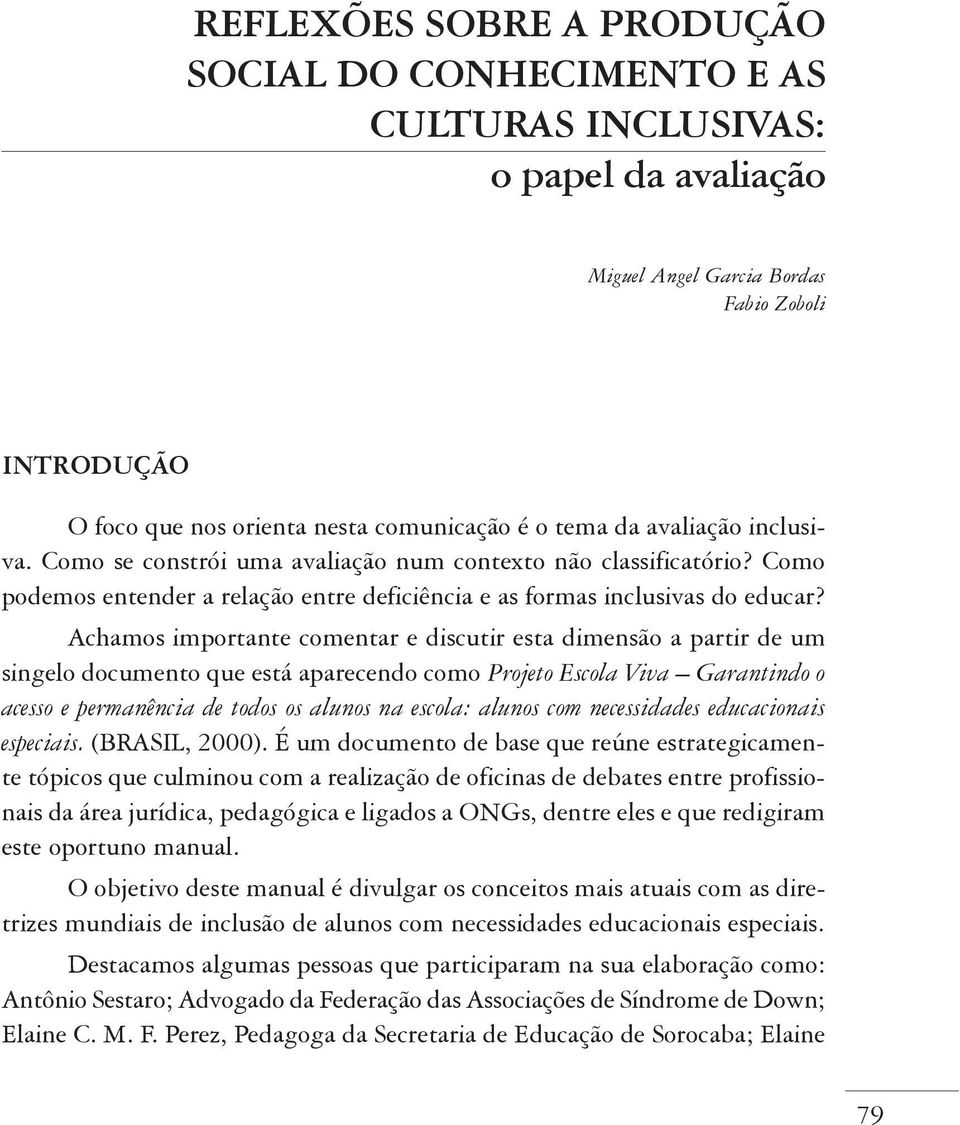 REFLEXÕES SOBRE A PRODUÇÃO SOCIAL DO CONHECIMENTO E AS CULTURAS INCLUSIVAS:
o papel da avaliação

Miguel Angel Garcia Bordas
Fabio Zoboli

INTRODUÇÃO

O foco que nos orienta nesta comunicação é o tema da avaliação inclusiva. Como se constrói uma avaliação num contexto não classificatório? Como podemos entender a relação entre deficiência e as formas inclusivas do educar?

Achamos importante comentar e discutir esta dimensão a partir de um singelo documento que está aparecendo como Projeto Escola Viva – Garantindo o acesso e permanência de todos os alunos na escola: alunos com necessidades educacionais especiais. (BRASIL, 2000). É um documento de base que reúne estrategicamente tópicos que culminou com a realização de oficinas de debates entre profissionais da área jurídica, pedagógica e ligados a ONGs, dentre eles e que redigiram este oportuno manual.

O objetivo deste manual é divulgar os conceitos mais atuais com as diretrizes mundiais de inclusão de alunos com necessidades educacionais especiais.

Destacamos algumas pessoas que participaram na sua elaboração como: Antônio Sestaro; Advogado da Federação das Associações de Síndrome de Down; Elaine C. M. F. Perez, Pedagoga da Secretaria de Educação de Sorocaba; Elaine

79